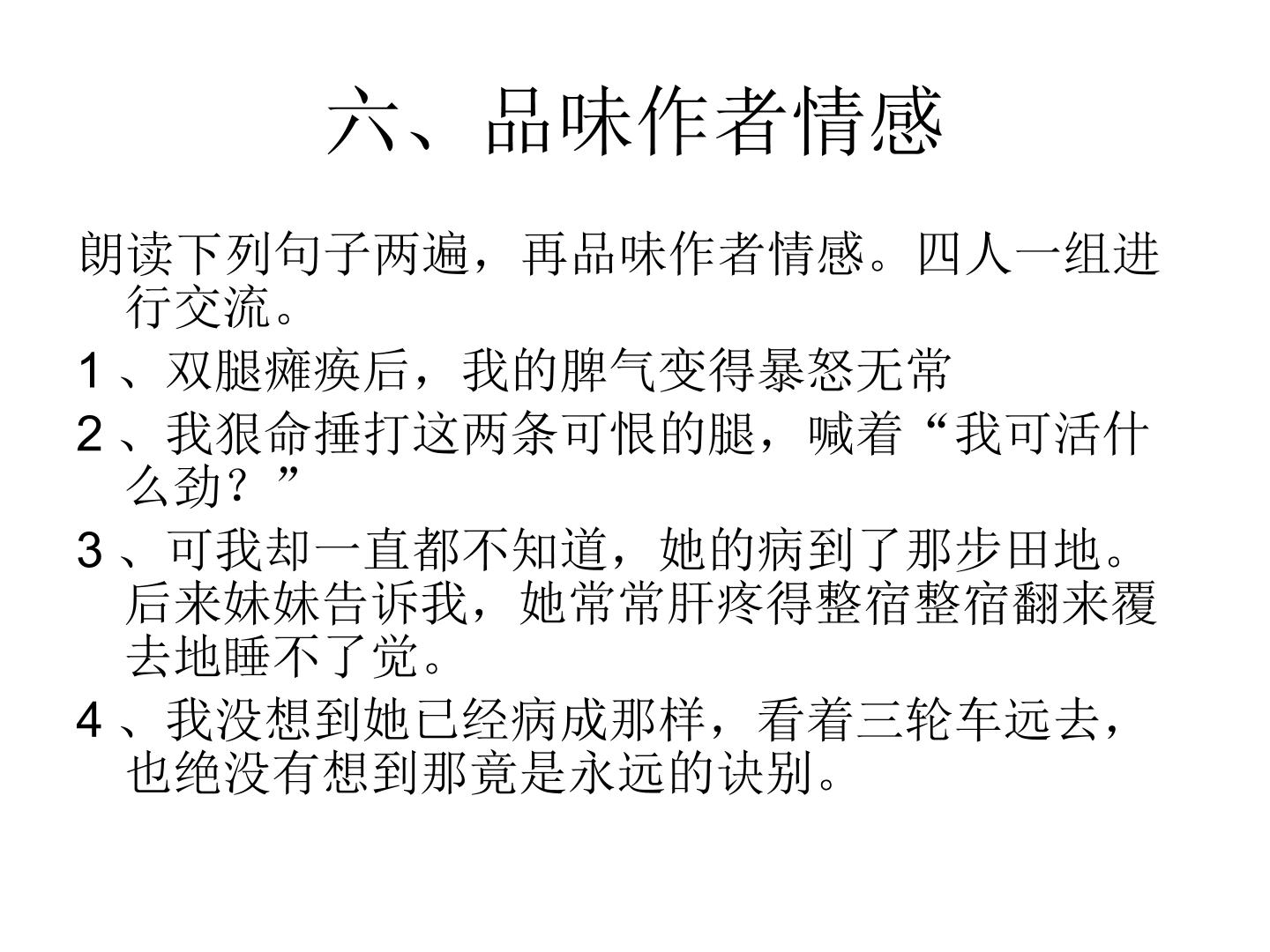 六、品味作者情感

朗读下列句子两遍，再品味作者情感。四人一组进行交流。

1、双腿瘫痪后，我的脾气变得暴怒无常

2、我狠命捶打这两条可恨的腿，喊着“我可活什么劲？”

3、可我却一直都不知道，她的病到了那步田地。后来妹妹告诉我，她常常肝疼得整宿整宿翻来覆去地睡不了觉。

4、我没想到她已经病成那样，看着三轮车远去，也绝没有想到那竟是永远的诀别。